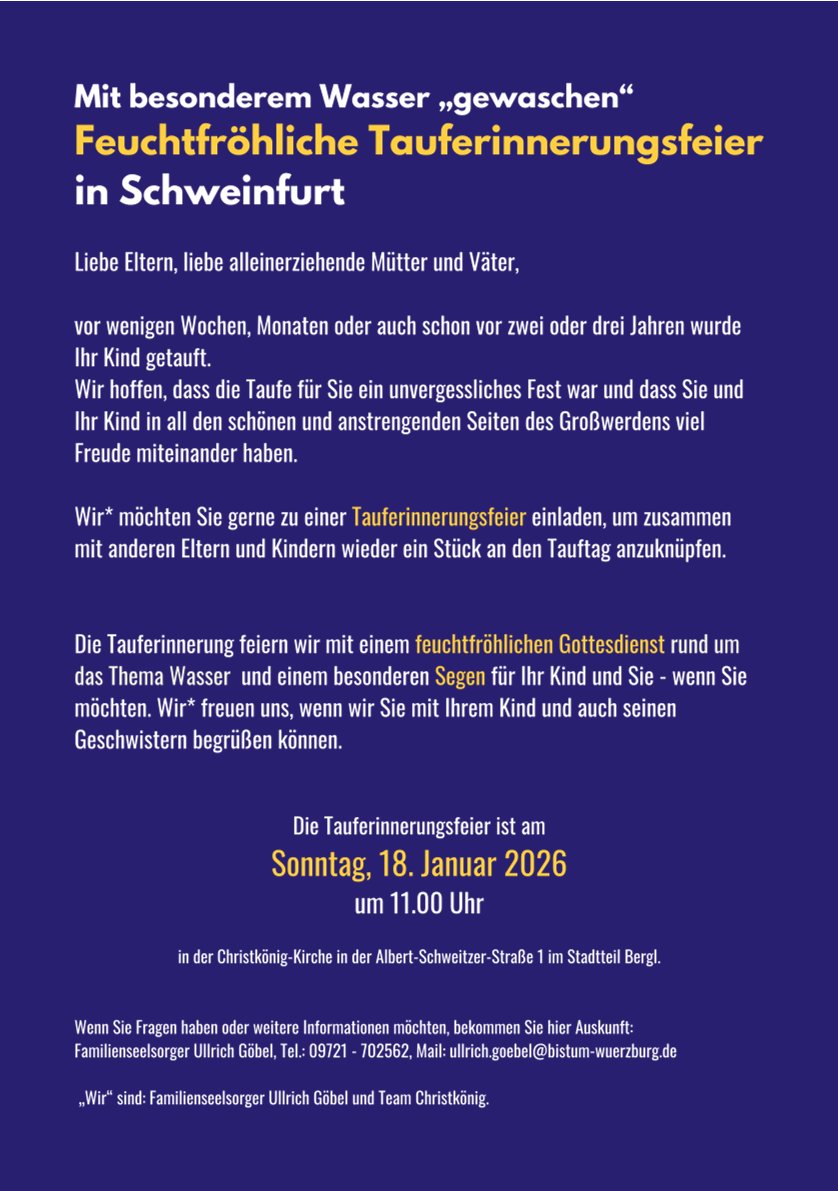 Mit besonderem Wasser „gewaschen“
Feuchtfröhliche Tauferinnerungsfeier
in Schweinfurt

Liebe Eltern, liebe alleinerziehende Mütter und Väter,

vor wenigen Wochen, Monaten oder auch schon vor zwei oder drei Jahren wurde Ihr Kind getauft.
Wir hoffen, dass die Taufe für Sie ein unvergessliches Fest war und dass Sie und Ihr Kind in all den schönen und anstrengenden Seiten des Großwerdens viel Freude miteinander haben.

Wir* möchten Sie gerne zu einer Tauferinnerungsfeier einladen, um zusammen mit anderen Eltern und Kindern wieder ein Stück an den Tauftag anzuknüpfen.

Die Tauferinnerung feiern wir mit einem feuchtfröhlichen Gottesdienst rund um das Thema Wasser und einem besonderen Segen für Ihr Kind und Sie - wenn Sie möchten. Wir* freuen uns, wenn wir Sie mit Ihrem Kind und auch seinen Geschwistern begrüßen können.

Die Tauferinnerungsfeier ist am
Sonntag, 18. Januar 2026
um 11.00 Uhr

in der Christkönig-Kirche in der Albert-Schweitzer-Straße 1 im Stadtteil Bergl.

Wenn Sie Fragen haben oder weitere Informationen möchten, bekommen Sie hier Auskunft:
Familienseelsorger Ullrich Göbel, Tel.: 09721 - 702562, Mail: ullrich.goebel@bistum-wuerzburg.de

„Wir“ sind: Familienseelsorger Ullrich Göbel und Team Christkönig.